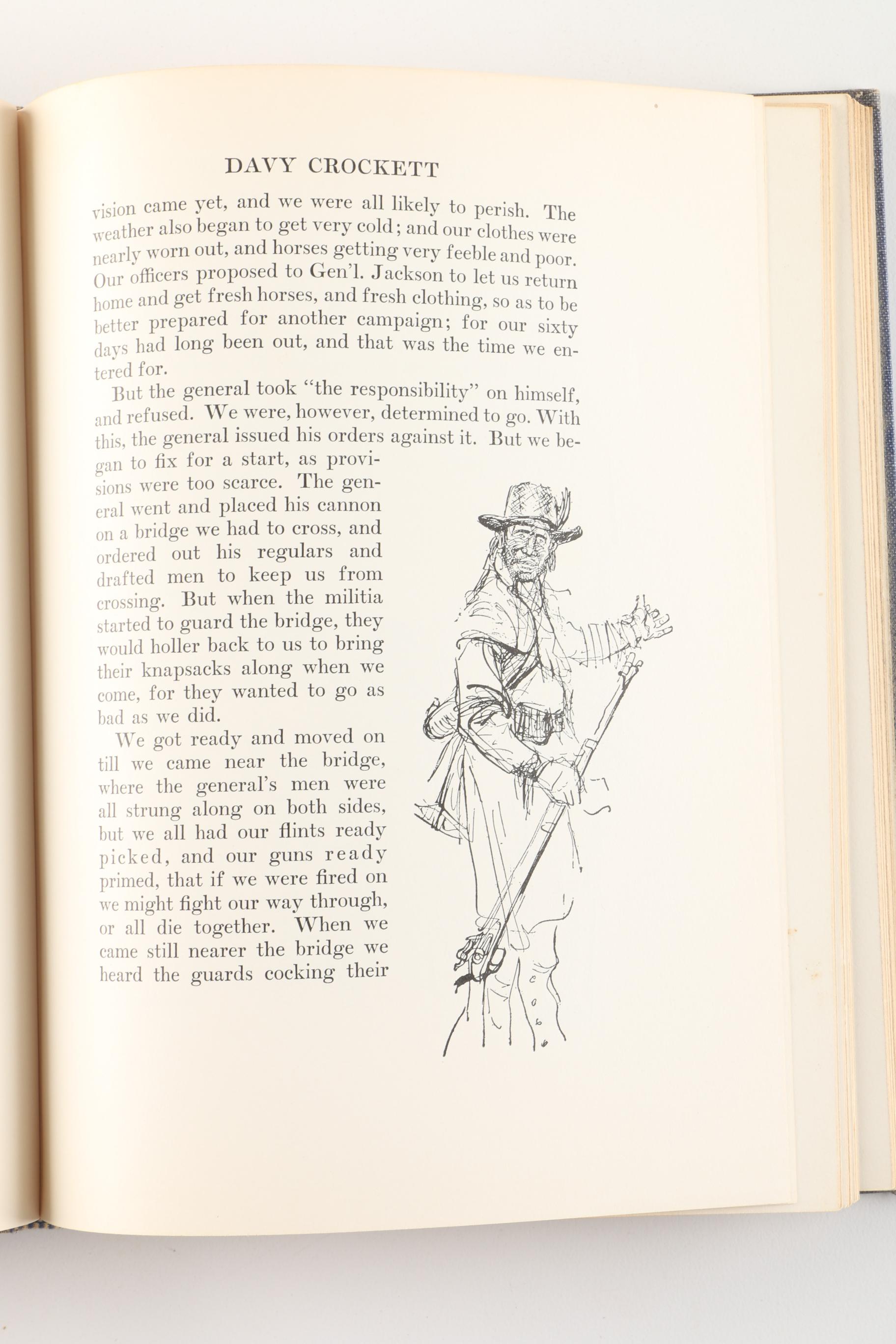 DAVY CROCKETT

vision came yet, and we were all likely to perish. The weather also began to get very cold; and our clothes were nearly worn out, and horses getting very feeble and poor. Our officers proposed to Gen'l. Jackson to let us return home and get fresh horses, and fresh clothing, so as to be better prepared for another campaign; for our sixty days had long been out, and that was the time we entered for.

But the general took "the responsibility" on himself, and refused. We were, however, determined to go. With this, the general issued his orders against it. But we began to fix for a start, as provisions were too scarce. The general went and placed his cannon on a bridge we had to cross, and ordered out his regulars and drafted men to keep us from crossing. But when the militia started to guard the bridge, they would holler back to us to bring their knapsacks along when we come, for they wanted to go as bad as we did.

We got ready and moved on till we came near the bridge, where the general's men were all strung along on both sides, but we all had our flints ready picked, and our guns ready primed, that if we were fired on we might fight our way through, or all die together. When we came still nearer the bridge we heard the guards cocking their